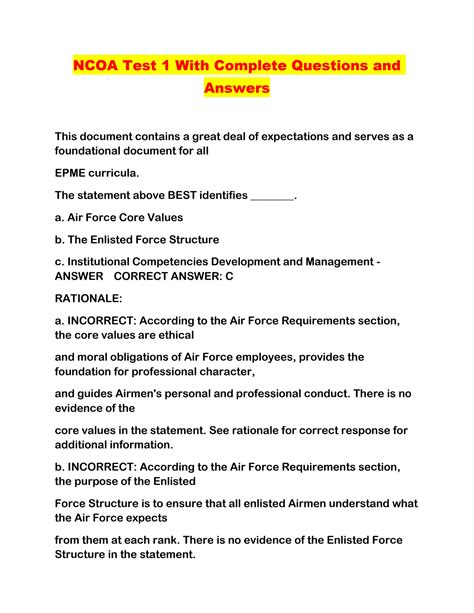 NCOA Test 1 With Complete Questions and Answers

This document contains a great deal of expectations and serves as a foundational document for all

EPME curricula.

The statement above BEST identifies ________.

a. Air Force Core Values

b. The Enlisted Force Structure

c. Institutional Competencies Development and Management - ANSWER CORRECT ANSWER: C

RATIONALE:

a. INCORRECT: According to the Air Force Requirements section, the core values are ethical

and moral obligations of Air Force employees, provides the foundation for professional character,

and guides Airmen's personal and professional conduct. There is no evidence of the

core values in the statement. See rationale for correct response for additional information.

b. INCORRECT: According to the Air Force Requirements section, the purpose of the Enlisted

Force Structure is to ensure that all enlisted Airmen understand what the Air Force expects

from them at each rank. There is no evidence of the Enlisted Force Structure in the statement.